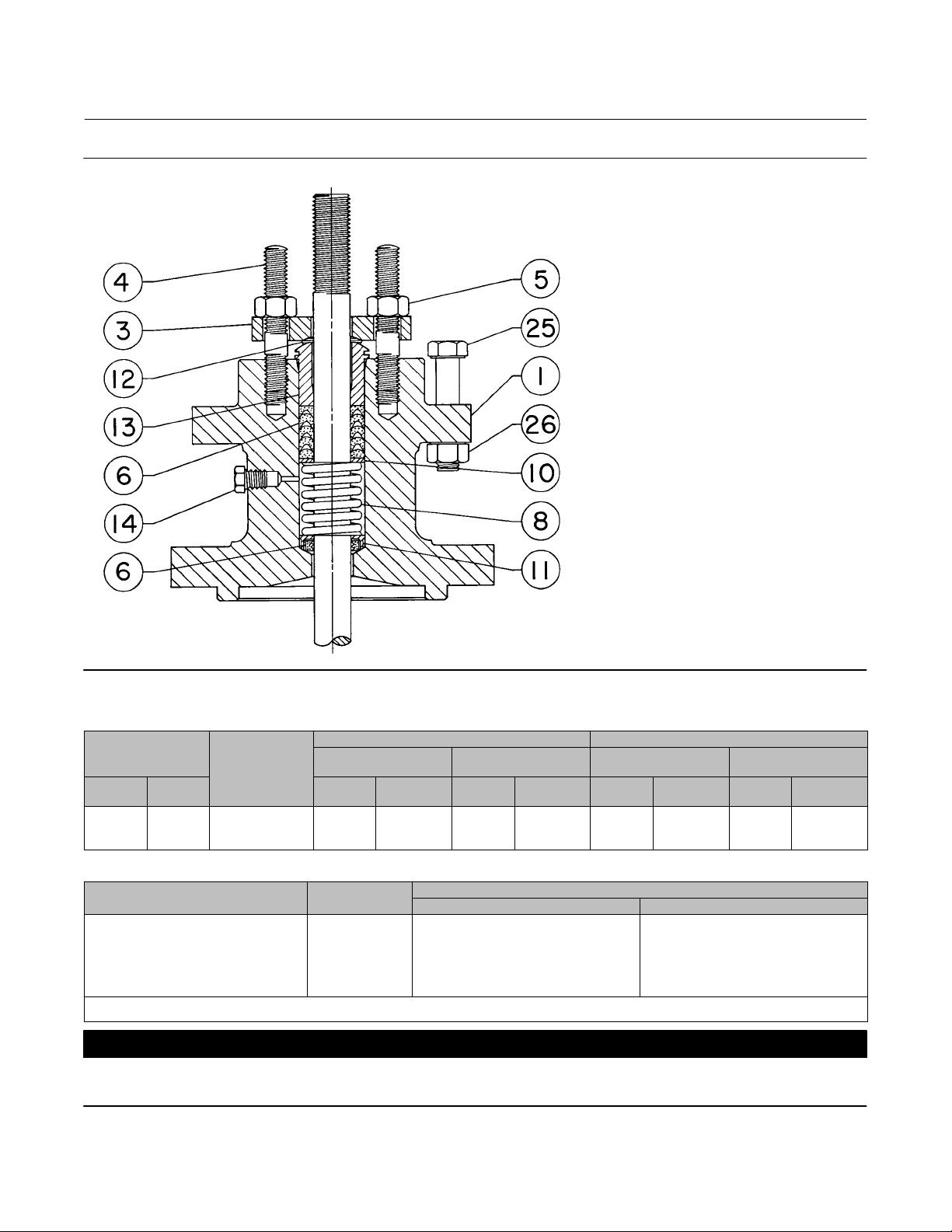 4
3
12
13
6
14
6
5
25
1
26
10
8
11